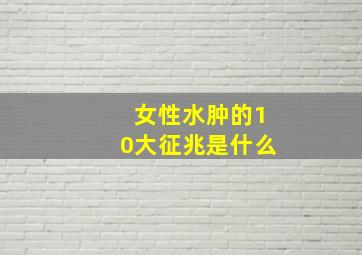 女性水肿的10大征兆是什么